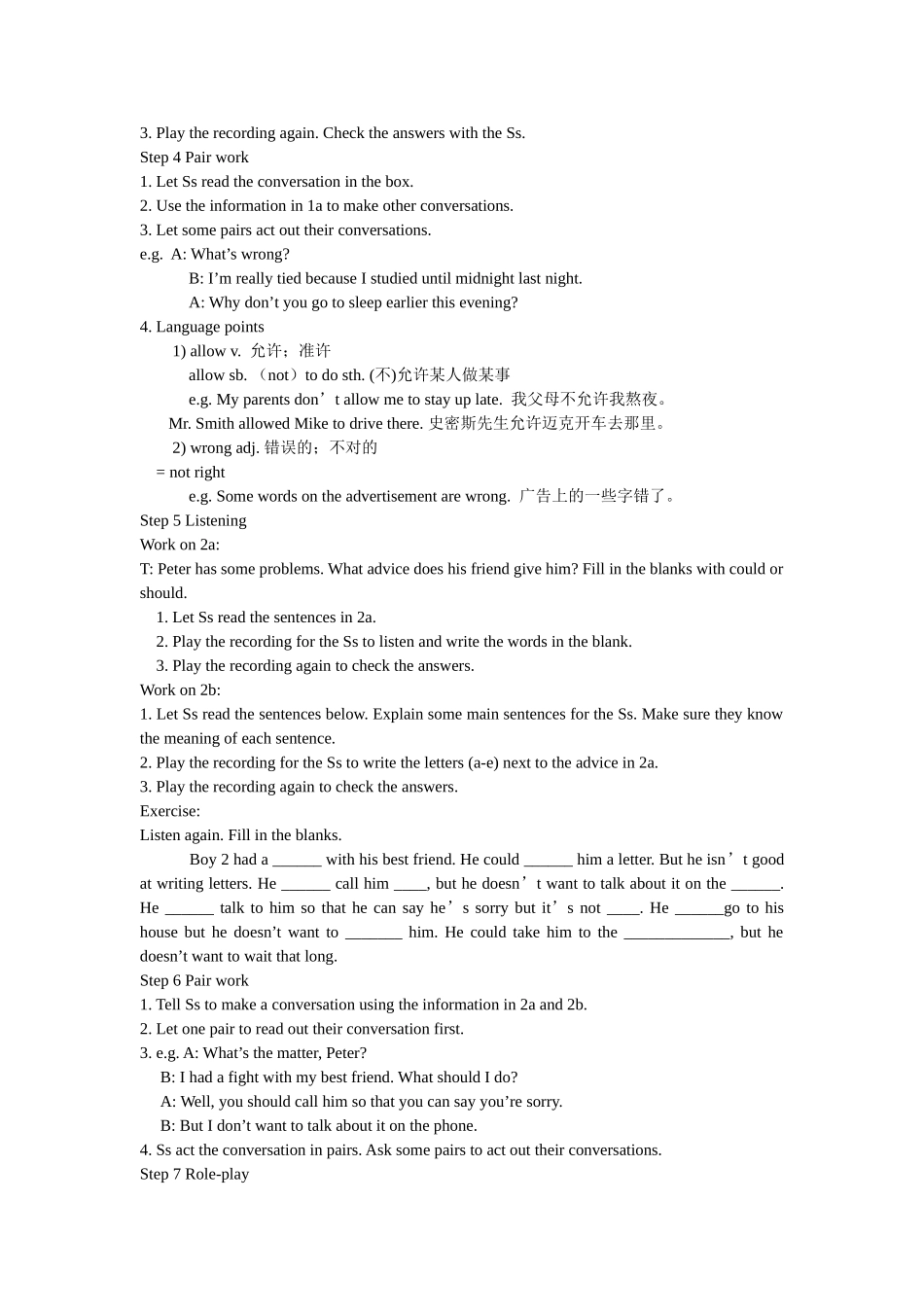 3. Play the recording again. Check the answers with the Ss.
Step 4 Pair work
1. Let Ss read the conversation in the box.
2. Use the information in 1a to make other conversations.
3. Let some pairs act out their conversations.
e.g. A: What’s wrong?
B: I’m really tied because I studied until midnight last night.
A: Why don’t you go to sleep earlier this evening?
4. Language points
1) allow v. 允许；准许
allow sb. （not）to do sth. (不)允许某人做某事
e.g. My parents don’t allow me to stay up late. 我父母不允许我熬夜。
Mr. Smith allowed Mike to drive there. 史密斯先生允许迈克开车去那里。
2) wrong adj. 错误的；不对的
= not right
e.g. Some words on the advertisement are wrong. 广告上的一些字错了。
Step 5 Listening
Work on 2a:
T: Peter has some problems. What advice does his friend give him? Fill in the blanks with could or should.
1. Let Ss read the sentences in 2a.
2. Play the recording for the Ss to listen and write the words in the blank.
3. Play the recording again to check the answers.
Work on 2b:
1. Let Ss read the sentences below. Explain some main sentences for the Ss. Make sure they know the meaning of each sentence.
2. Play the recording for the Ss to write the letters (a-e) next to the advice in 2a.
3. Play the recording again to check the answers.
Exercise:
Listen again. Fill in the blanks.
Boy 2 had a ______ with his best friend. He could ______ him a letter. But he isn’t good at writing letters. He ______ call him ____, but he doesn’t want to talk about it on the ______. He ______ talk to him so that he can say he’s sorry but it’s not ____. He ______go to his house but he doesn’t want to _______ him. He could take him to the _____________, but he doesn’t want to wait that long.
Step 6 Pair work
1. Tell Ss to make a conversation using the information in 2a and 2b.
2. Let one pair to read out their conversation first.
3. e.g. A: What’s the matter, Peter?
B: I had a fight with my best friend. What should I do?
A: Well, you should call him so that you can say you’re sorry.
B: But I don’t want to talk about it on the phone.
4. Ss act the conversation in pairs. Ask some pairs to act out their conversations.
Step 7 Role-play